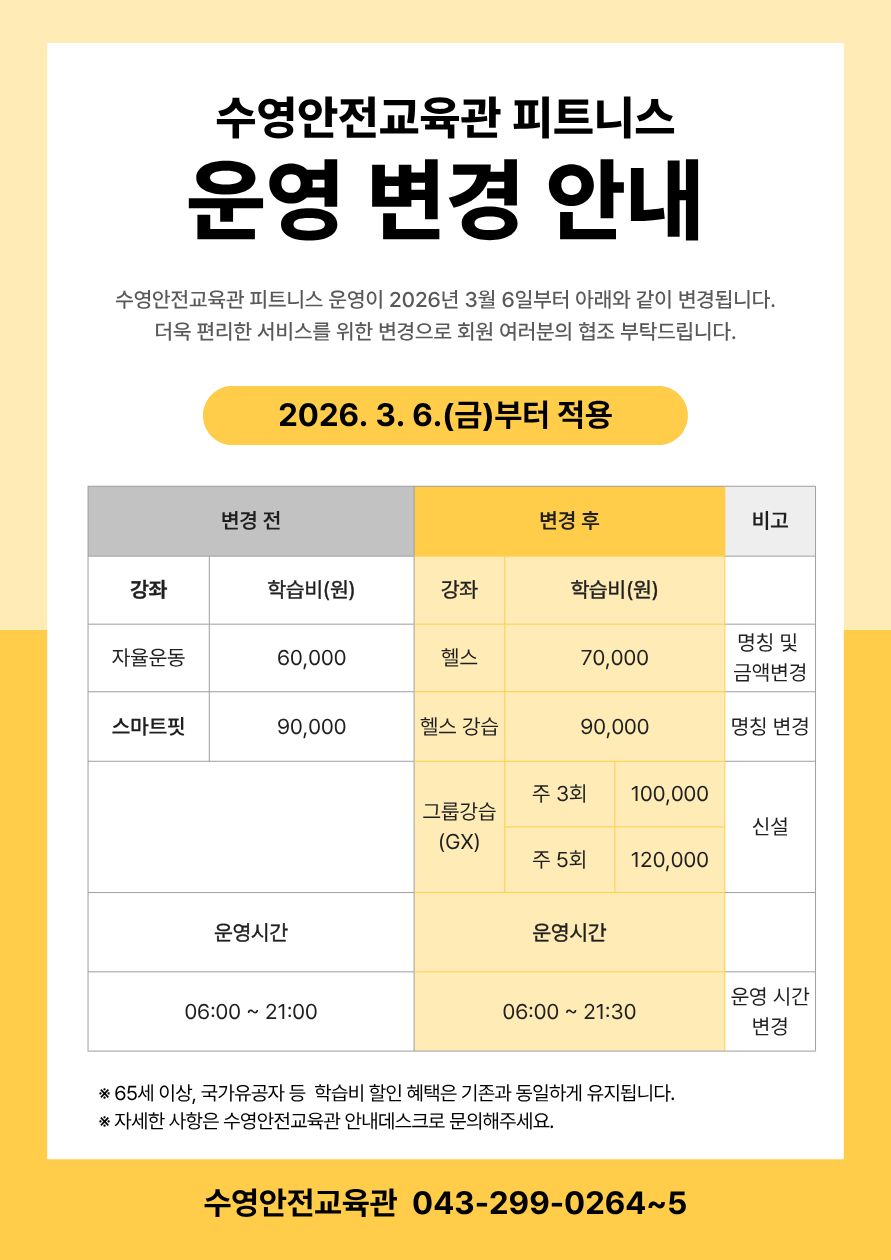 수영안전교육관 피트니스
운영 변경 안내

수영안전교육관 피트니스 운영이 2026년 3월 6일부터 아래와 같이 변경됩니다.
더욱 편리한 서비스를 위한 변경으로 회원 여러분의 협조 부탁드립니다.

2026. 3. 6.(금)부터 적용

| 변경 전 | | 변경 후 | | | 비고 |
|---|---|---|---|---|---|
| 강좌 | 학습비(원) | 강좌 | 학습비(원) | | |
| 자율운동 | 60,000 | 헬스 | 70,000 | | 명칭 및 금액변경 |
| 스마트핏 | 90,000 | 헬스 강습 | 90,000 | | 명칭 변경 |
| | | 그룹강습 (GX) | 주 3회 | 100,000 | 신설 |
| | | | 주 5회 | 120,000 | |
| 운영시간 | | 운영시간 | | | |
| 06:00 ~ 21:00 | | 06:00 ~ 21:30 | | | 운영 시간 변경 |

※ 65세 이상, 국가유공자 등 학습비 할인 혜택은 기존과 동일하게 유지됩니다.
※ 자세한 사항은 수영안전교육관 안내데스크로 문의해주세요.

수영안전교육관 043-299-0264~5